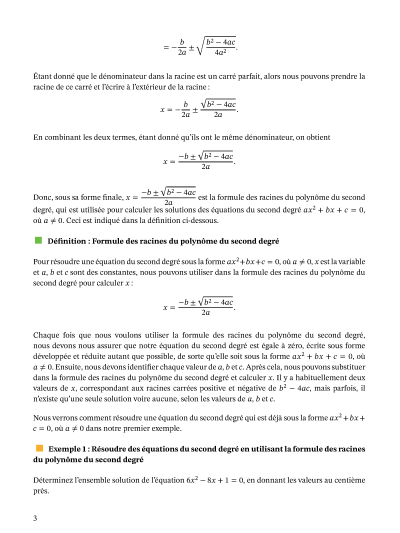 $= -\frac{b}{2a} \pm \sqrt{\frac{b^2 - 4ac}{4a^2}}.$

Étant donné que le dénominateur dans la racine est un carré parfait, alors nous pouvons prendre la racine de ce carré et l'écrire à l'extérieur de la racine :

$x = -\frac{b}{2a} \pm \frac{\sqrt{b^2 - 4ac}}{2a}.$

En combinant les deux termes, étant donné qu'ils ont le même dénominateur, on obtient

$x = \frac{-b \pm \sqrt{b^2 - 4ac}}{2a}.$

Donc, sous sa forme finale, $x = \frac{-b \pm \sqrt{b^2 - 4ac}}{2a}$ est la formule des racines du polynôme du second degré, qui est utilisée pour calculer les solutions des équations du second degré $ax^2 + bx + c = 0$, où $a \neq 0$. Ceci est indiqué dans la définition ci-dessous.

Définition : Formule des racines du polynôme du second degré

Pour résoudre une équation du second degré sous la forme $ax^2 + bx + c = 0$, où $a \neq 0$, $x$ est la variable et $a$, $b$ et $c$ sont des constantes, nous pouvons utiliser dans la formule des racines du polynôme du second degré pour calculer $x$ :

$x = \frac{-b \pm \sqrt{b^2 - 4ac}}{2a}.$

Chaque fois que nous voulons utiliser la formule des racines du polynôme du second degré, nous devons nous assurer que notre équation du second degré est égale à zéro, écrite sous forme développée et réduite autant que possible, de sorte qu'elle soit sous la forme $ax^2 + bx + c = 0$, où $a \neq 0$. Ensuite, nous devons identifier chaque valeur de $a$, $b$ et $c$. Après cela, nous pouvons substituer dans la formule des racines du polynôme du second degré et calculer $x$. Il y a habituellement deux valeurs de $x$, correspondant aux racines carrées positive et négative de $b^2 - 4ac$, mais parfois, il n'existe qu'une seule solution voire aucune, selon les valeurs de $a$, $b$ et $c$.

Nous verrons comment résoudre une équation du second degré qui est déjà sous la forme $ax^2 + bx + c = 0$, où $a \neq 0$ dans notre premier exemple.

Exemple 1 : Résoudre des équations du second degré en utilisant la formule des racines du polynôme du second degré

Déterminez l'ensemble solution de l'équation $6x^2 - 8x + 1 = 0$, en donnant les valeurs au centième près.

3